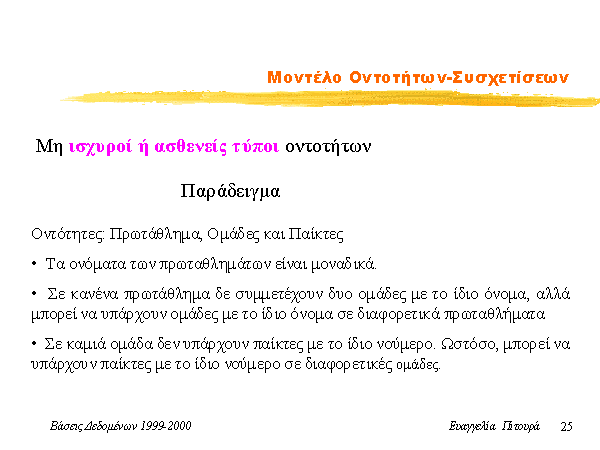 Μοντέλο Οντοτήτων-Συσχετίσεων

Μη ισχυροί ή ασθενείς τύποι οντοτήτων

Παράδειγμα

Οντότητες: Πρωτάθλημα, Ομάδες και Παίκτες

• Τα ονόματα των πρωταθλημάτων είναι μοναδικά.

• Σε κανένα πρωτάθλημα δε συμμετέχουν δυο ομάδες με το ίδιο όνομα, αλλά μπορεί να υπάρχουν ομάδες με το ίδιο όνομα σε διαφορετικά πρωταθλήματα

• Σε καμιά ομάδα δεν υπάρχουν παίκτες με το ίδιο νούμερο. Ωστόσο, μπορεί να υπάρχουν παίκτες με το ίδιο νούμερο σε διαφορετικές ομάδες.

Βάσεις Δεδομένων 1999-2000

Ευαγγελία Πιτουρά 25